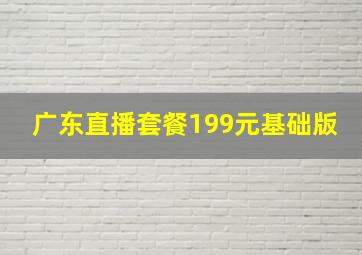 广东直播套餐199元基础版